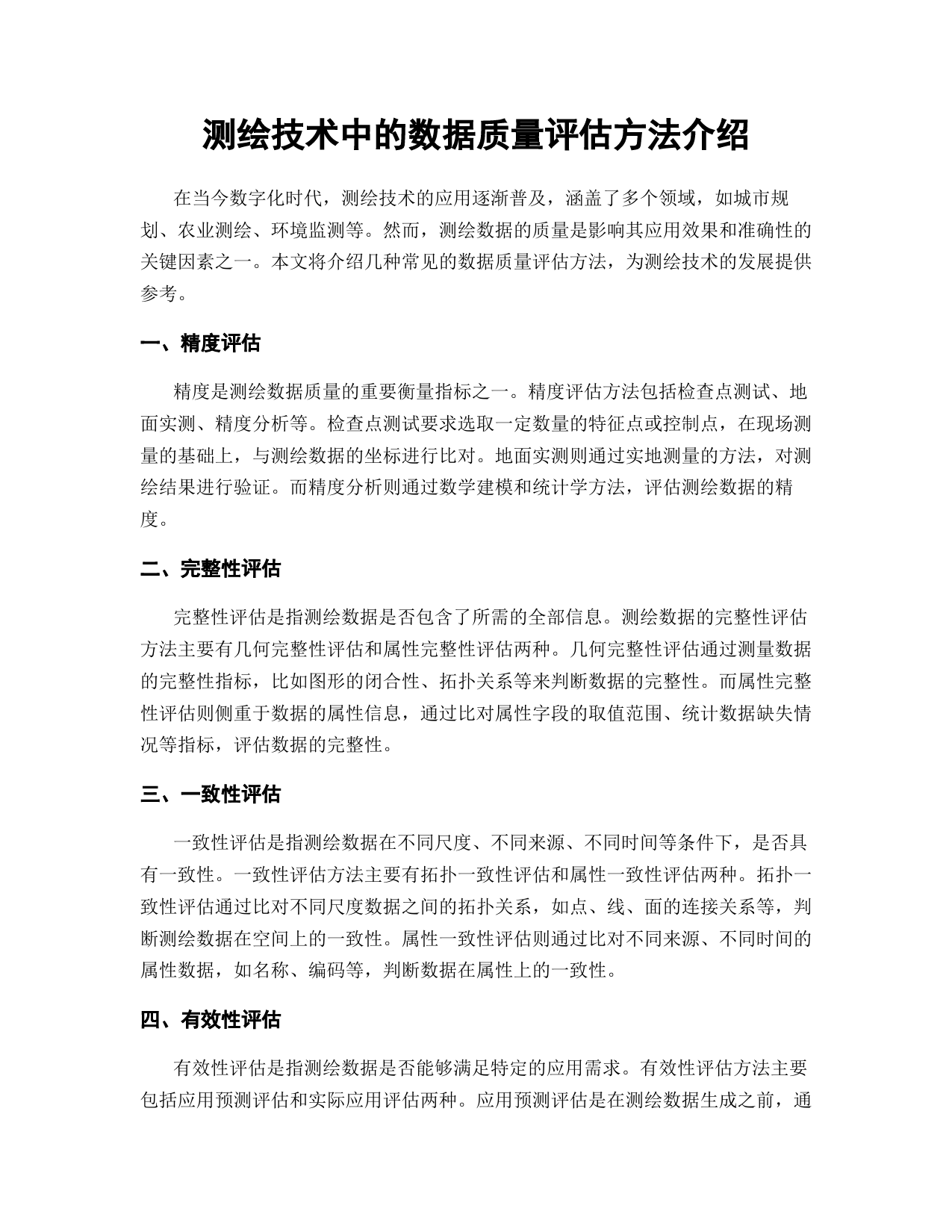 测绘技术中的数据质量评估方法介绍

在当今数字化时代，测绘技术的应用逐渐普及，涵盖了多个领域，如城市规划、农业测绘、环境监测等。然而，测绘数据的质量是影响其应用效果和准确性的关键因素之一。本文将介绍几种常见的数据质量评估方法，为测绘技术的发展提供参考。

一、精度评估

精度是测绘数据质量的重要衡量指标之一。精度评估方法包括检查点测试、地面实测、精度分析等。检查点测试要求选取一定数量的特征点或控制点，在现场测量的基础上，与测绘数据的坐标进行比对。地面实测则通过实地测量的方法，对测绘结果进行验证。而精度分析则通过数学建模和统计学方法，评估测绘数据的精度。

二、完整性评估

完整性评估是指测绘数据是否包含了所需的全部信息。测绘数据的完整性评估方法主要有几何完整性评估和属性完整性评估两种。几何完整性评估通过测量数据的完整性指标，比如图形的闭合性、拓扑关系等来判断数据的完整性。而属性完整性评估则侧重于数据的属性信息，通过比对属性字段的取值范围、统计数据缺失情况等指标，评估数据的完整性。

三、一致性评估

一致性评估是指测绘数据在不同尺度、不同来源、不同时间等条件下，是否具有一致性。一致性评估方法主要有拓扑一致性评估和属性一致性评估两种。拓扑一致性评估通过比对不同尺度数据之间的拓扑关系，如点、线、面的连接关系等，判断测绘数据在空间上的一致性。属性一致性评估则通过比对不同来源、不同时间的属性数据，如名称、编码等，判断数据在属性上的一致性。

四、有效性评估

有效性评估是指测绘数据是否能够满足特定的应用需求。有效性评估方法主要包括应用预测评估和实际应用评估两种。应用预测评估是在测绘数据生成之前，通